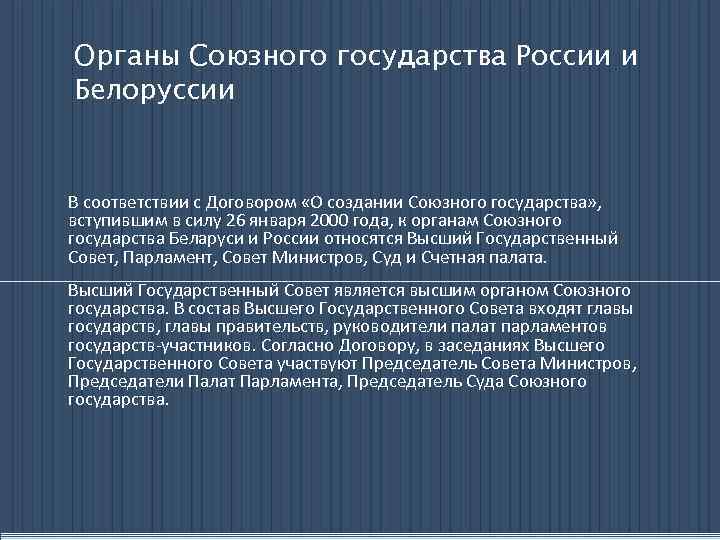 Органы Союзного государства России и Белоруссии

В соответствии с Договором «О создании Союзного государства», вступившим в силу 26 января 2000 года, к органам Союзного государства Беларуси и России относятся Высший Государственный Совет, Парламент, Совет Министров, Суд и Счетная палата.

Высший Государственный Совет является высшим органом Союзного государства. В состав Высшего Государственного Совета входят главы государств, главы правительств, руководители палат парламентов государств-участников. Согласно Договору, в заседаниях Высшего Государственного Совета участвуют Председатель Совета Министров, Председатели Палат Парламента, Председатель Суда Союзного государства.